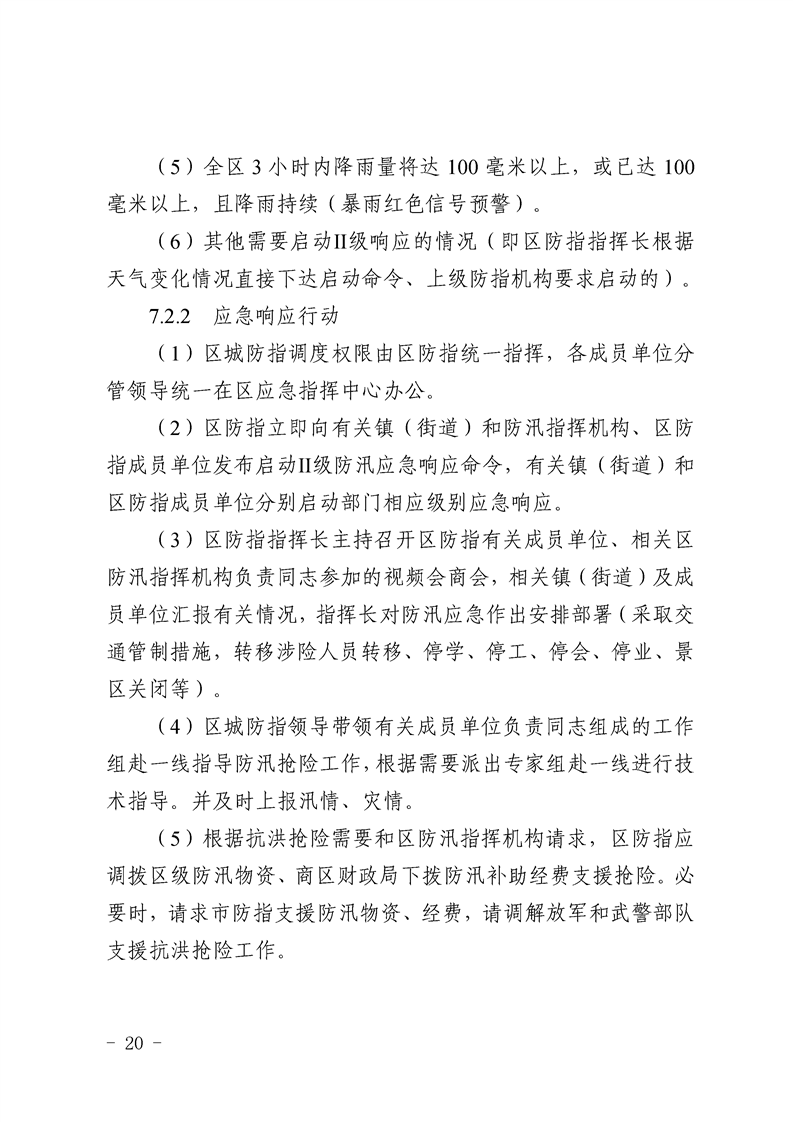 （5）全区 3 小时内降雨量将达 100 毫米以上，或已达 100 毫米以上，且降雨持续（暴雨红色信号预警）。

（6）其他需要启动II级响应的情况（即区防指指挥长根据天气变化情况直接下达启动命令、上级防指机构要求启动的）。

7.2.2　应急响应行动

（1）区城防指调度权限由区防指统一指挥，各成员单位分管领导统一在区应急指挥中心办公。

（2）区防指立即向有关镇（街道）和防汛指挥机构、区防指成员单位发布启动II级防汛应急响应命令，有关镇（街道）和区防指成员单位分别启动部门相应级别应急响应。

（3）区防指指挥长主持召开区防指有关成员单位、相关区防汛指挥机构负责同志参加的视频会商会，相关镇（街道）及成员单位汇报有关情况，指挥长对防汛应急作出安排部署（采取交通管制措施，转移涉险人员转移、停学、停工、停会、停业、景区关闭等）。

（4）区城防指领导带领有关成员单位负责同志组成的工作组赴一线指导防汛抢险工作，根据需要派出专家组赴一线进行技术指导。并及时上报汛情、灾情。

（5）根据抗洪抢险需要和区防汛指挥机构请求，区防指应调拨区级防汛物资、商区财政局下拨防汛补助经费支援抢险。必要时，请求市防指支援防汛物资、经费，请调解放军和武警部队支援抗洪抢险工作。

－ 20 －